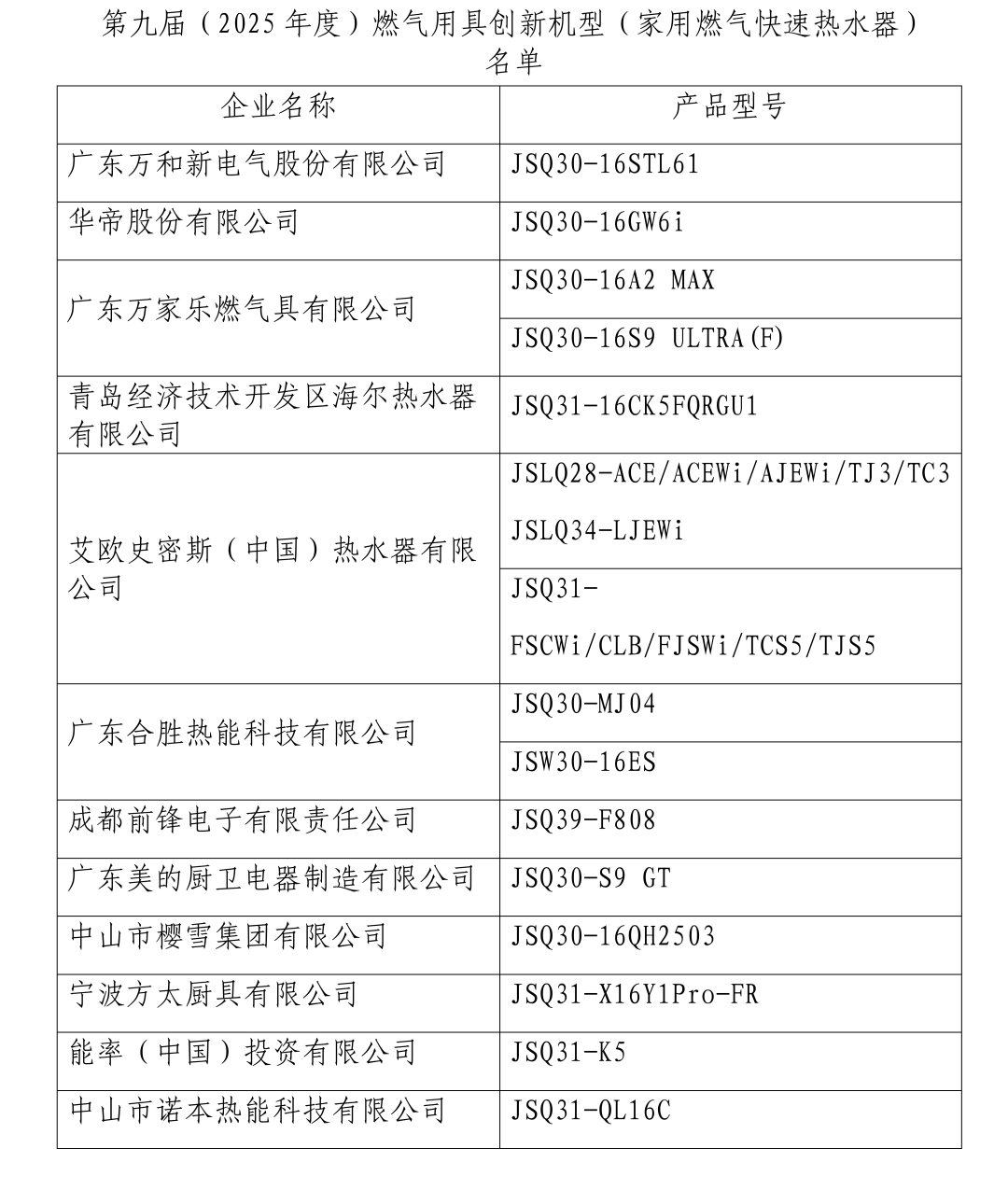 第九届（2025 年度）燃气用具创新机型（家用燃气快速热水器）名单

| 企业名称 | 产品型号 |
|---|---|
| 广东万和新电气股份有限公司 | JSQ30-16STL61 |
| 华帝股份有限公司 | JSQ30-16GW6i |
| 广东万家乐燃气具有限公司 | JSQ30-16A2 MAX |
| | JSQ30-16S9 ULTRA(F) |
| 青岛经济技术开发区海尔热水器有限公司 | JSQ31-16CK5FQRGU1 |
| 艾欧史密斯（中国）热水器有限公司 | JSLQ28-ACE/ACEWi/AJEWi/TJ3/TC3 JSLQ34-LJEWi |
| | JSQ31-FSCWi/CLB/FJSWi/TCS5/TJS5 |
| 广东合胜热能科技有限公司 | JSQ30-MJ04 |
| | JSW30-16ES |
| 成都前锋电子有限责任公司 | JSQ39-F808 |
| 广东美的厨卫电器制造有限公司 | JSQ30-S9 GT |
| 中山市樱雪集团有限公司 | JSQ30-16QH2503 |
| 宁波方太厨具有限公司 | JSQ31-X16Y1Pro-FR |
| 能率（中国）投资有限公司 | JSQ31-K5 |
| 中山市诺本热能科技有限公司 | JSQ31-QL16C |